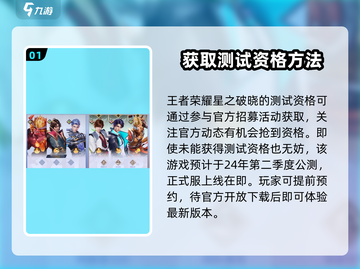 九游

01

获取测试资格方法

王者荣耀星之破晓的测试资格可通过参与官方招募活动获取，关注官方动态有机会抢到资格。即使未能获得测试资格也无妨，该游戏预计于24年第二季度公测，正式服上线在即。玩家可提前预约，待官方开放下载后即可体验最新版本。